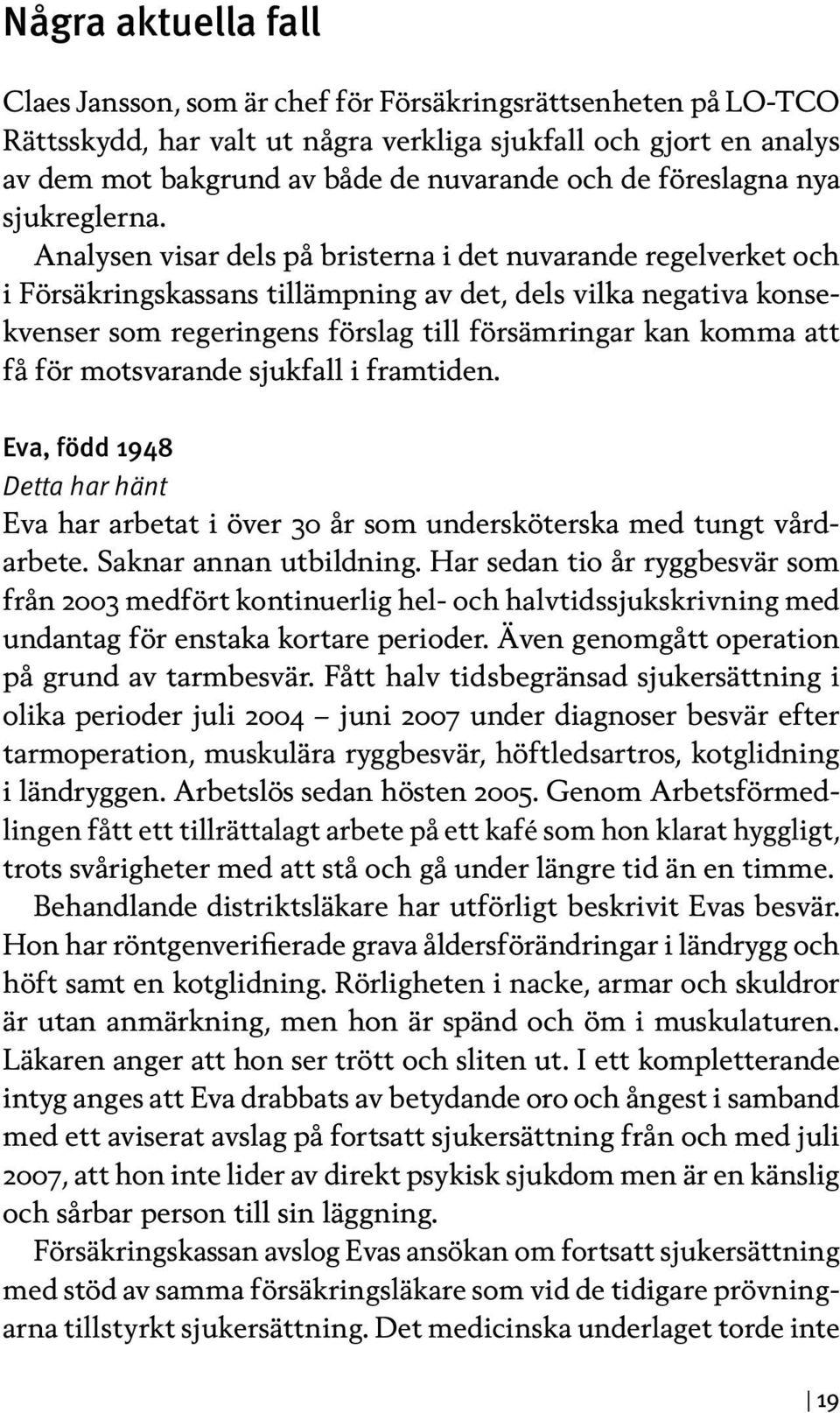 Några aktuella fall

Claes Jansson, som är chef för Försäkringsrättsenheten på LO-TCO Rättsskydd, har valt ut några verkliga sjukfall och gjort en analys av dem mot bakgrund av både de nuvarande och de föreslagna nya sjukreglerna.

Analysen visar dels på bristerna i det nuvarande regelverket och i Försäkringskassans tillämpning av det, dels vilka negativa konsekvenser som regeringens förslag till försämringar kan komma att få för motsvarande sjukfall i framtiden.

Eva, född 1948

Detta har hänt

Eva har arbetat i över 30 år som undersköterska med tungt vårdarbete. Saknar annan utbildning. Har sedan tio år ryggbesvär som från 2003 medfört kontinuerlig hel- och halvtidssjukskrivning med undantag för enstaka kortare perioder. Även genomgått operation på grund av tarmbesvär. Fått halv tidsbegränsad sjukersättning i olika perioder juli 2004 – juni 2007 under diagnoser besvär efter tarmoperation, muskulära ryggbesvär, höftledsartros, kotglidning i ländryggen. Arbetslös sedan hösten 2005. Genom Arbetsförmedlingen fått ett tillrättalagt arbete på ett kafé som hon klarat hyggligt, trots svårigheter med att stå och gå under längre tid än en timme.

Behandlande distriktsläkare har utförligt beskrivit Evas besvär. Hon har röntgenverifierade grava åldersförändringar i ländrygg och höft samt en kotglidning. Rörligheten i nacke, armar och skuldror är utan anmärkning, men hon är spänd och öm i muskulaturen. Läkaren anger att hon ser trött och sliten ut. I ett kompletterande intyg anges att Eva drabbats av betydande oro och ångest i samband med ett aviserat avslag på fortsatt sjukersättning från och med juli 2007, att hon inte lider av direkt psykisk sjukdom men är en känslig och sårbar person till sin läggning.

Försäkringskassan avslog Evas ansökan om fortsatt sjukersättning med stöd av samma försäkringsläkare som vid de tidigare prövningarna tillstyrkt sjukersättning. Det medicinska underlaget torde inte

19